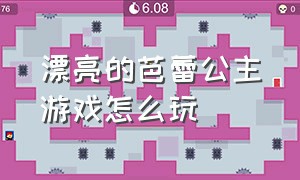 76

6.08

0

漂亮的芭蕾公主游戏怎么玩